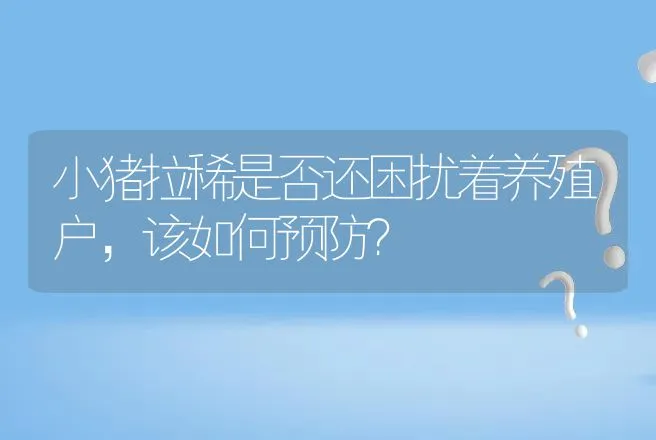 小猪拉稀是否还困扰着养殖户，该如何预防?